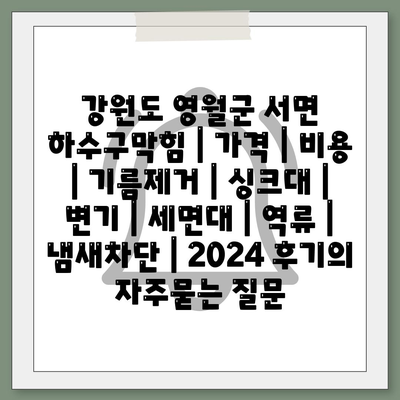 강원도 영월군 서면 하수구막힘 | 가격 | 비용 | 기름제거 | 싱크대 | 변기 | 세면대 | 역류 | 냄새차단 | 2024 후기의 자주묻는 질문